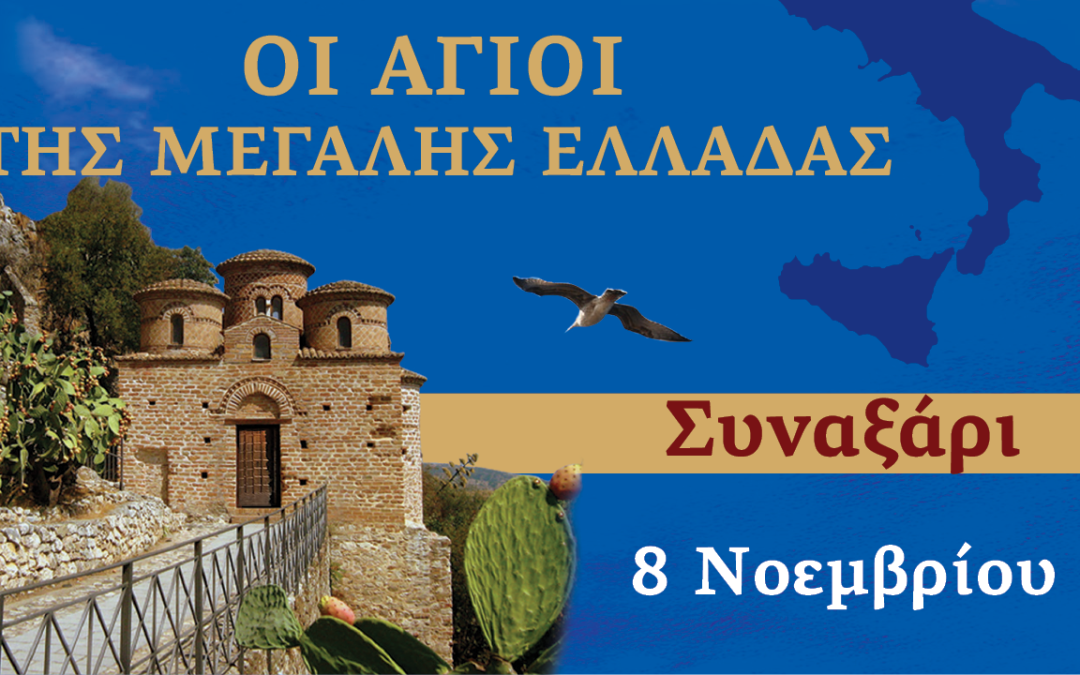 ΟΙ ΑΓΙΟΙ
ΤΗΣ ΜΕΓΑΛΗΣ ΕΛΛΑΔΑΣ

Συναξάρι

8 Νοεμβρίου